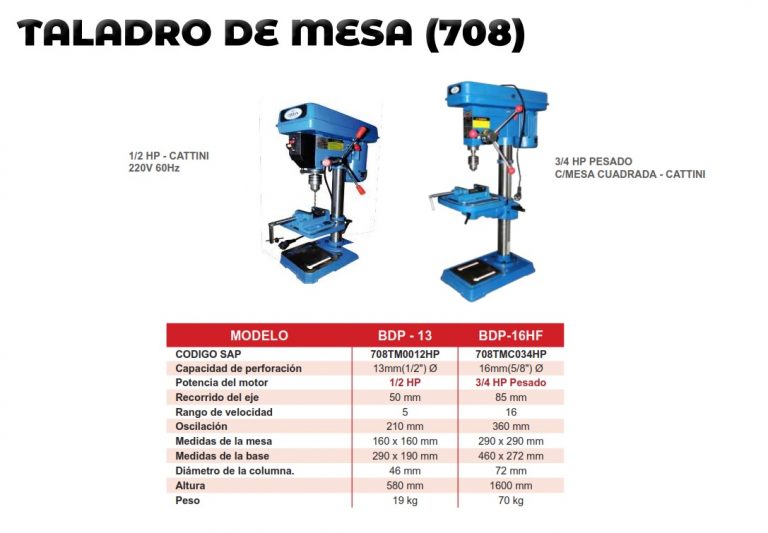 TALADRO DE MESA (708)

1/2 HP - CATTINI
220V 60Hz

3/4 HP PESADO
C/MESA CUADRADA - CATTINI

| MODELO | BDP - 13 | BDP-16HF |
|---|---|---|
| CODIGO SAP | 708TM0012HP | 708TMC034HP |
| Capacidad de perforación | 13mm(1/2") Ø | 16mm(5/8") Ø |
| Potencia del motor | 1/2 HP | 3/4 HP Pesado |
| Recorrido del eje | 50 mm | 85 mm |
| Rango de velocidad | 5 | 16 |
| Oscilación | 210 mm | 360 mm |
| Medidas de la mesa | 160 x 160 mm | 290 x 290 mm |
| Medidas de la base | 290 x 190 mm | 460 x 272 mm |
| Diámetro de la columna. | 46 mm | 72 mm |
| Altura | 580 mm | 1600 mm |
| Peso | 19 kg | 70 kg |